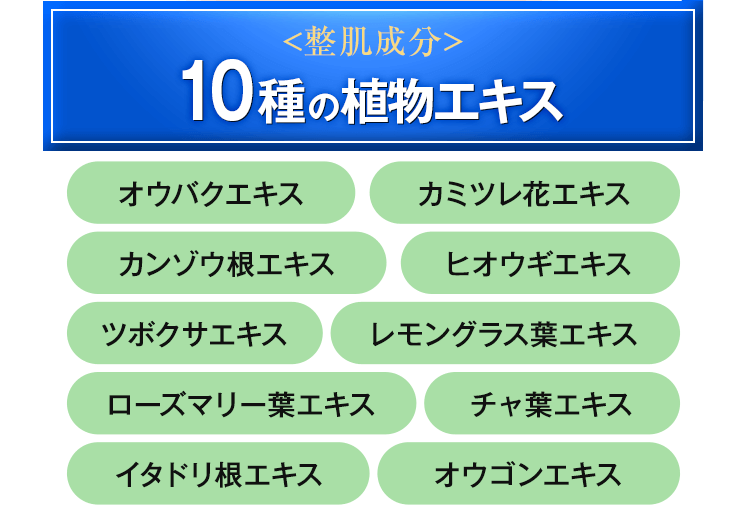 <整肌成分>
10種の植物エキス

オウバクエキス

カミツレ花エキス

カンゾウ根エキス

ヒオウギエキス

ツボクサエキス

レモングラス葉エキス

ローズマリー葉エキス

チャ葉エキス

イタドリ根エキス

オウゴンエキス